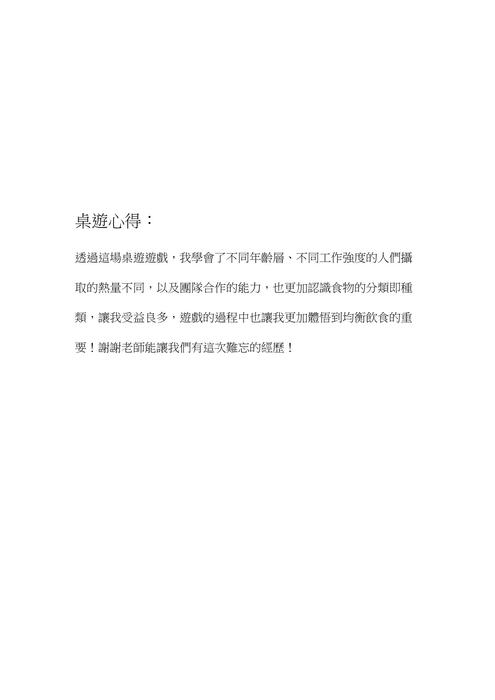 桌遊心得：

透過這場桌遊遊戲，我學會了不同年齡層、不同工作強度的人們攝取的熱量不同，以及團隊合作的能力，也更加認識食物的分類即種類，讓我受益良多，遊戲的過程中也讓我更加體悟到均衡飲食的重要！謝謝老師能讓我們有這次難忘的經歷！